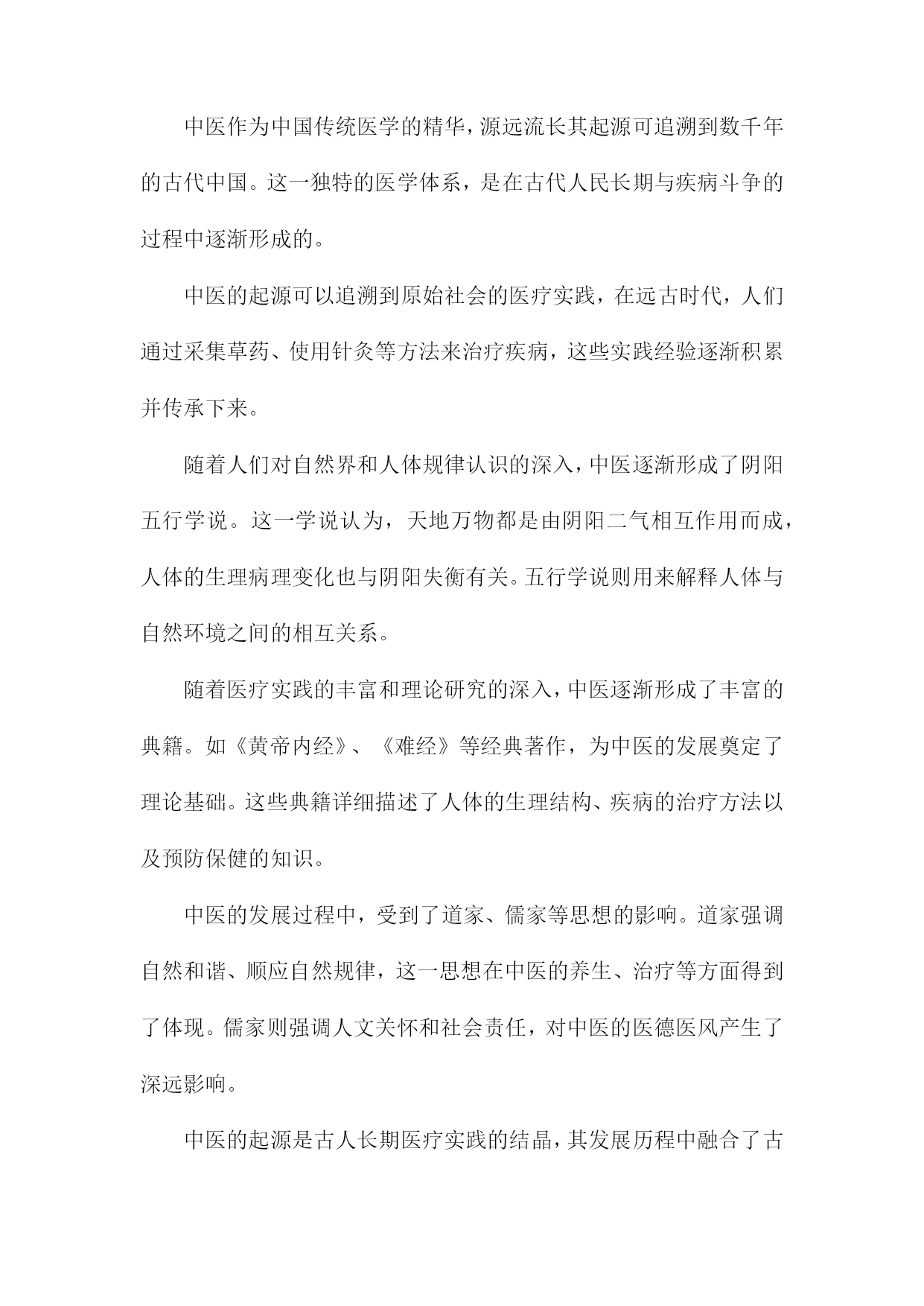 中医作为中国传统医学的精华，源远流长其起源可追溯到数千年的古代中国。这一独特的医学体系，是在古代人民长期与疾病斗争的过程中逐渐形成的。

中医的起源可以追溯到原始社会的医疗实践，在远古时代，人们通过采集草药、使用针灸等方法来治疗疾病，这些实践经验逐渐积累并传承下来。

随着人们对自然界和人体规律认识的深入，中医逐渐形成了阴阳五行学说。这一学说认为，天地万物都是由阴阳二气相互作用而成，人体的生理病理变化也与阴阳失衡有关。五行学说则用来解释人体与自然环境之间的相互关系。

随着医疗实践的丰富和理论研究的深入，中医逐渐形成了丰富的典籍。如《黄帝内经》、《难经》等经典著作，为中医的发展奠定了理论基础。这些典籍详细描述了人体的生理结构、疾病的治疗方法以及预防保健的知识。

中医的发展过程中，受到了道家、儒家等思想的影响。道家强调自然和谐、顺应自然规律，这一思想在中医的养生、治疗等方面得到了体现。儒家则强调人文关怀和社会责任，对中医的医德医风产生了深远影响。

中医的起源是古人长期医疗实践的结晶，其发展历程中融合了古